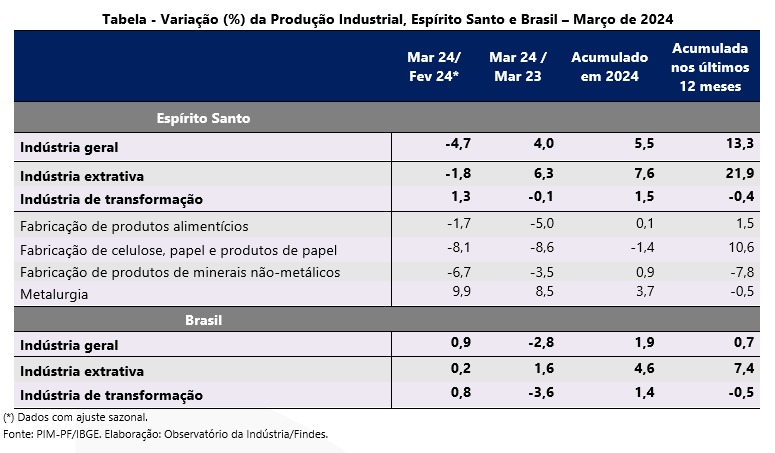 Tabela - Variação (%) da Produção Industrial, Espírito Santo e Brasil – Março de 2024

| | Mar 24/ Fev 24* | Mar 24 / Mar 23 | Acumulado em 2024 | Acumulada nos últimos 12 meses |
|---|---|---|---|---|
| Espírito Santo | | | | |
| Indústria geral | -4,7 | 4,0 | 5,5 | 13,3 |
| Indústria extrativa | -1,8 | 6,3 | 7,6 | 21,9 |
| Indústria de transformação | 1,3 | -0,1 | 1,5 | -0,4 |
| Fabricação de produtos alimentícios | -1,7 | -5,0 | 0,1 | 1,5 |
| Fabricação de celulose, papel e produtos de papel | -8,1 | -8,6 | -1,4 | 10,6 |
| Fabricação de produtos de minerais não-metálicos | -6,7 | -3,5 | 0,9 | -7,8 |
| Metalurgia | 9,9 | 8,5 | 3,7 | -0,5 |
| Brasil | | | | |
| Indústria geral | 0,9 | -2,8 | 1,9 | 0,7 |
| Indústria extrativa | 0,2 | 1,6 | 4,6 | 7,4 |
| Indústria de transformação | 0,8 | -3,6 | 1,4 | -0,5 |

(*) Dados com ajuste sazonal.
Fonte: PIM-PF/IBGE. Elaboração: Observatório da Indústria/Findes.